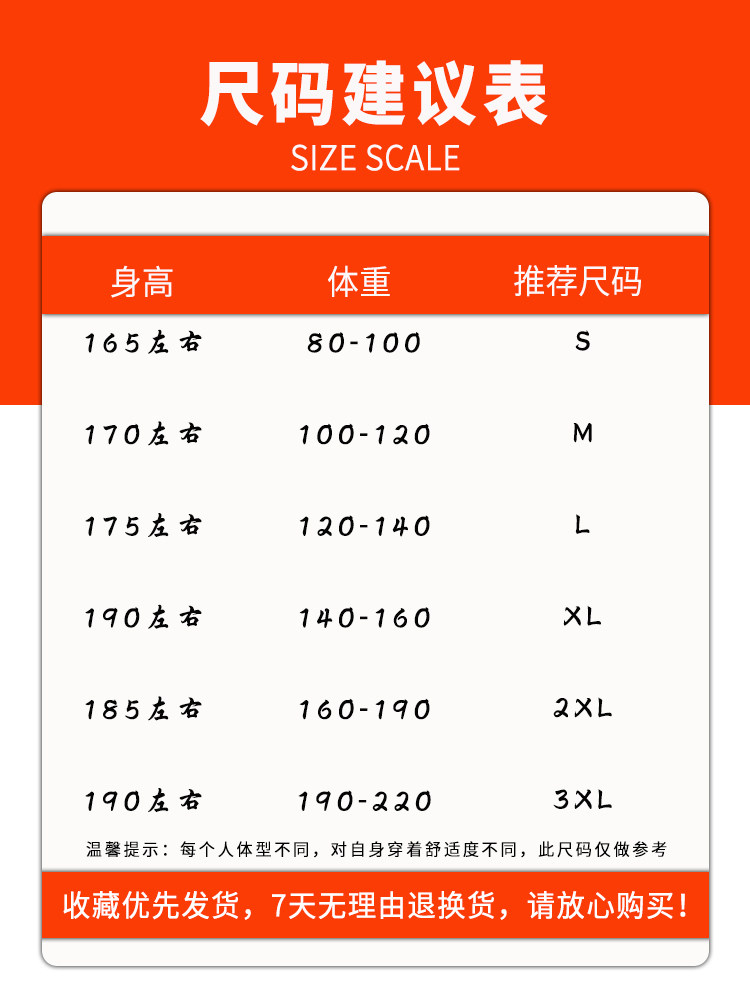 尺码建议表
SIZE SCALE

| 身高 | 体重 | 推荐尺码 |
|---|---|---|
| 165左右 | 80-100 | S |
| 170左右 | 100-120 | M |
| 175左右 | 120-140 | L |
| 190左右 | 140-160 | XL |
| 185左右 | 160-190 | 2XL |
| 190左右 | 190-220 | 3XL |

温馨提示：每个人体型不同，对自身穿着舒适度不同，此尺码仅做参考

收藏优先发货，7天无理由退换货，请放心购买！